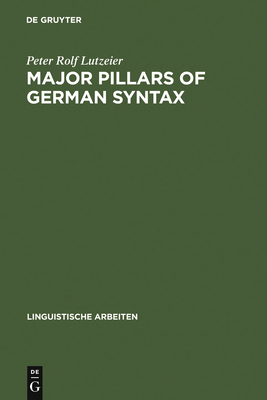 DE GRUYTER

Peter Rolf Lutzeier

MAJOR PILLARS OF GERMAN SYNTAX

LINGUISTISCHE ARBEITEN

DE
G